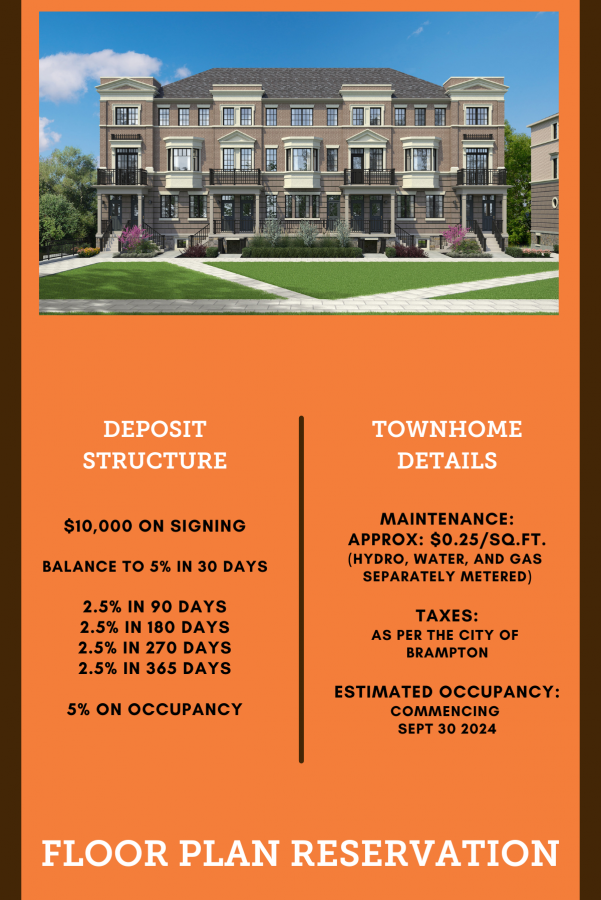 DEPOSIT STRUCTURE

\$10,000 ON SIGNING

BALANCE TO 5% IN 30 DAYS

2.5% IN 90 DAYS
2.5% IN 180 DAYS
2.5% IN 270 DAYS
2.5% IN 365 DAYS

5% ON OCCUPANCY

TOWNHOME DETAILS

MAINTENANCE:
APPROX: \$0.25/SQ.FT.
(HYDRO, WATER, AND GAS SEPARATELY METERED)

TAXES:
AS PER THE CITY OF BRAMPTON

ESTIMATED OCCUPANCY:
COMMENCING
SEPT 30 2024

FLOOR PLAN RESERVATION